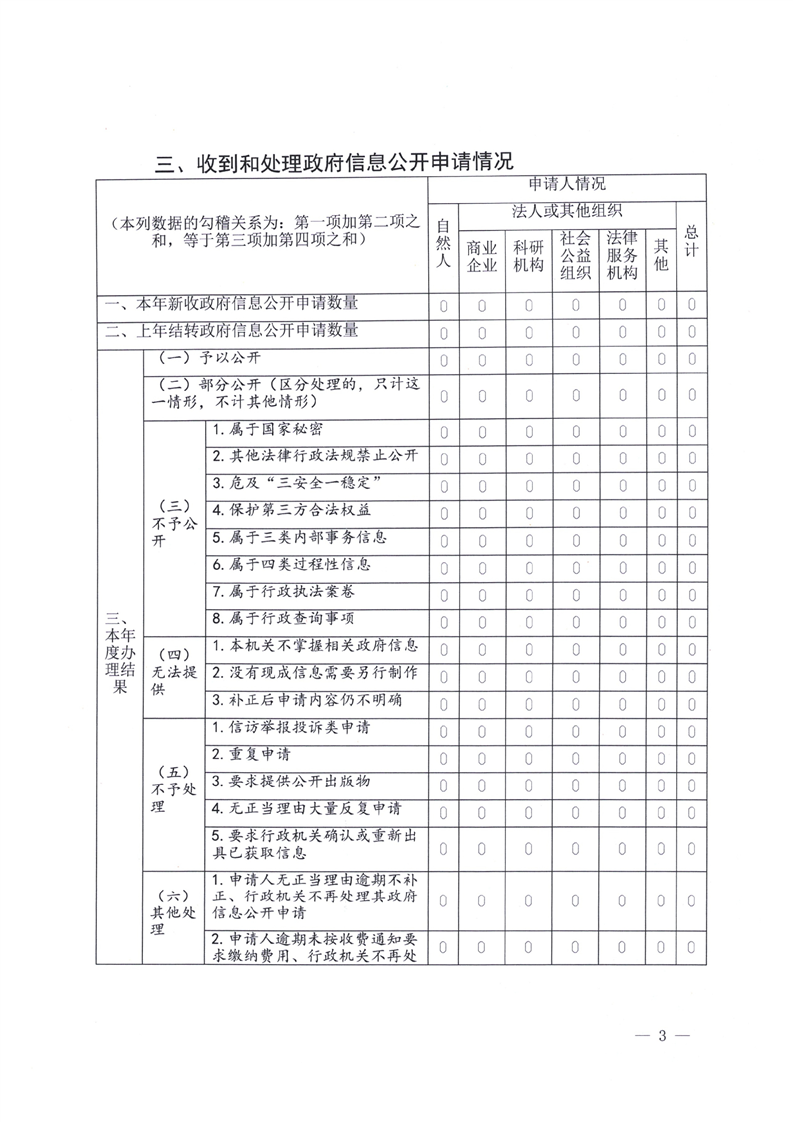 三、收到和处理政府信息公开申请情况

| （本列数据的勾稽关系为：第一项加第二项之和，等于第三项加第四项之和） | | | 申请人情况 | | | | | | |
|---|---|---|---|---|---|---|---|---|---|
| | | | 自然人 | 法人或其他组织 | | | | | 总计 |
| | | | | 商业企业 | 科研机构 | 社会公益组织 | 法律服务机构 | 其他 | |
| 一、本年新收政府信息公开申请数量 | | | 0 | 0 | 0 | 0 | 0 | 0 | 0 |
| 二、上年结转政府信息公开申请数量 | | | 0 | 0 | 0 | 0 | 0 | 0 | 0 |
| 三、本年度办理结果 | （一）予以公开 | | 0 | 0 | 0 | 0 | 0 | 0 | 0 |
| | （二）部分公开（区分处理的，只计这一情形，不计其他情形） | | 0 | 0 | 0 | 0 | 0 | 0 | 0 |
| | （三）不予公开 | 1. 属于国家秘密 | 0 | 0 | 0 | 0 | 0 | 0 | 0 |
| | | 2. 其他法律行政法规禁止公开 | 0 | 0 | 0 | 0 | 0 | 0 | 0 |
| | | 3. 危及“三安全一稳定” | 0 | 0 | 0 | 0 | 0 | 0 | 0 |
| | | 4. 保护第三方合法权益 | 0 | 0 | 0 | 0 | 0 | 0 | 0 |
| | | 5. 属于三类内部事务信息 | 0 | 0 | 0 | 0 | 0 | 0 | 0 |
| | | 6. 属于四类过程性信息 | 0 | 0 | 0 | 0 | 0 | 0 | 0 |
| | | 7. 属于行政执法案卷 | 0 | 0 | 0 | 0 | 0 | 0 | 0 |
| | | 8. 属于行政查询事项 | 0 | 0 | 0 | 0 | 0 | 0 | 0 |
| | （四）无法提供 | 1. 本机关不掌握相关政府信息 | 0 | 0 | 0 | 0 | 0 | 0 | 0 |
| | | 2. 没有现成信息需要另行制作 | 0 | 0 | 0 | 0 | 0 | 0 | 0 |
| | | 3. 补正后申请内容仍不明确 | 0 | 0 | 0 | 0 | 0 | 0 | 0 |
| | （五）不予处理 | 1. 信访举报投诉类申请 | 0 | 0 | 0 | 0 | 0 | 0 | 0 |
| | | 2. 重复申请 | 0 | 0 | 0 | 0 | 0 | 0 | 0 |
| | | 3. 要求提供公开出版物 | 0 | 0 | 0 | 0 | 0 | 0 | 0 |
| | | 4. 无正当理由大量反复申请 | 0 | 0 | 0 | 0 | 0 | 0 | 0 |
| | | 5. 要求行政机关确认或重新出具已获取信息 | 0 | 0 | 0 | 0 | 0 | 0 | 0 |
| | （六）其他处理 | 1. 申请人无正当理由逾期不补正、行政机关不再处理其政府信息公开申请 | 0 | 0 | 0 | 0 | 0 | 0 | 0 |
| | | 2. 申请人逾期未按收费通知要求缴纳费用、行政机关不再处 | 0 | 0 | 0 | 0 | 0 | 0 | 0 |

— 3 —